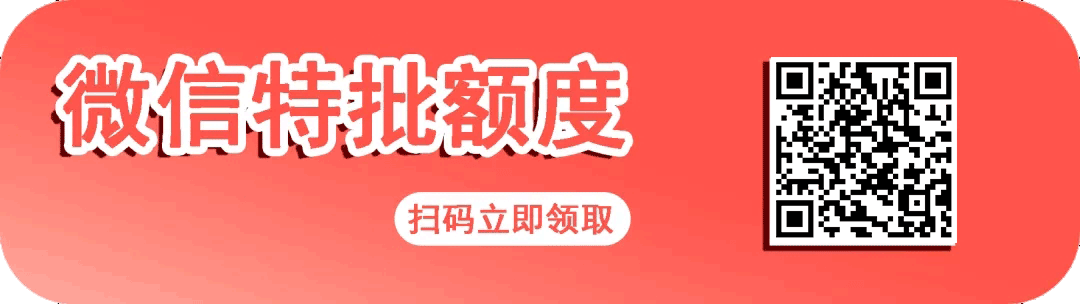 微信特批额度

扫码立即领取